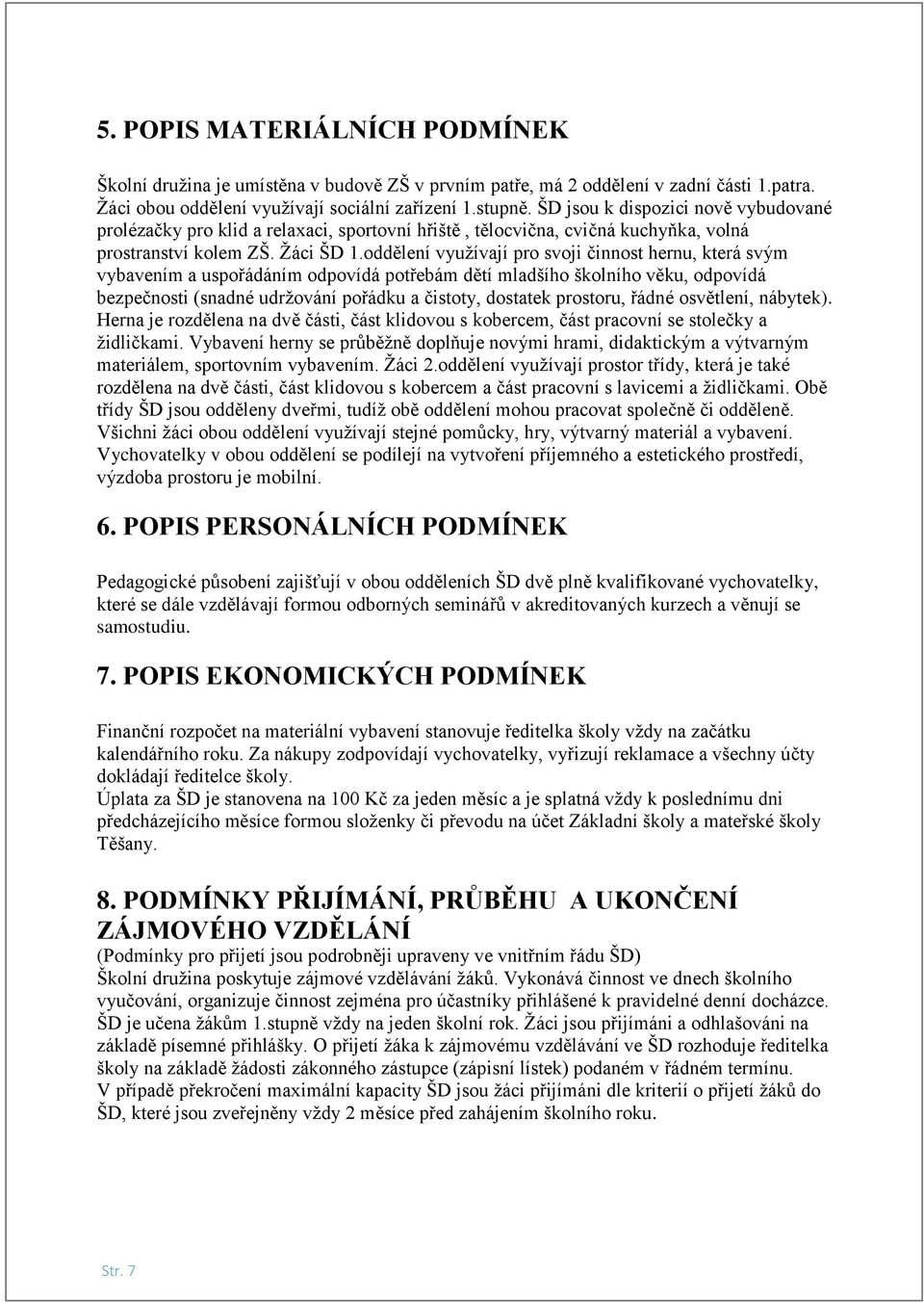 5. POPIS MATERIÁLNÍCH PODMÍNEK

Školní družina je umístěna v budově ZŠ v prvním patře, má 2 oddělení v zadní části 1.patra. Žáci obou oddělení využívají sociální zařízení 1.stupně. ŠD jsou k dispozici nově vybudované prolézačky pro klid a relaxaci, sportovní hřiště , tělocvična, cvičná kuchyňka, volná prostranství kolem ZŠ. Žáci ŠD 1.oddělení využívají pro svoji činnost hernu, která svým vybavením a uspořádáním odpovídá potřebám dětí mladšího školního věku, odpovídá bezpečnosti (snadné udržování pořádku a čistoty, dostatek prostoru, řádné osvětlení, nábytek). Herna je rozdělena na dvě části, část klidovou s kobercem, část pracovní se stolečky a židličkami. Vybavení herny se průběžně doplňuje novými hrami, didaktickým a výtvarným materiálem, sportovním vybavením. Žáci 2.oddělení využívají prostor třídy, která je také rozdělena na dvě části, část klidovou s kobercem a část pracovní s lavicemi a židličkami. Obě třídy ŠD jsou odděleny dveřmi, tudíž obě oddělení mohou pracovat společně či odděleně. Všichni žáci obou oddělení využívají stejné pomůcky, hry, výtvarný materiál a vybavení. Vychovatelky v obou oddělení se podílejí na vytvoření příjemného a estetického prostředí, výzdoba prostoru je mobilní.

6. POPIS PERSONÁLNÍCH PODMÍNEK

Pedagogické působení zajišťují v obou odděleních ŠD dvě plně kvalifikované vychovatelky, které se dále vzdělávají formou odborných seminářů v akreditovaných kurzech a věnují se samostudiu.

7. POPIS EKONOMICKÝCH PODMÍNEK

Finanční rozpočet na materiální vybavení stanovuje ředitelka školy vždy na začátku kalendářního roku. Za nákupy zodpovídají vychovatelky, vyřizují reklamace a všechny účty dokládají ředitelce školy.
Úplata za ŠD je stanovena na 100 Kč za jeden měsíc a je splatná vždy k poslednímu dni předcházejícího měsíce formou složenky či převodu na účet Základní školy a mateřské školy Těšany.

8. PODMÍNKY PŘIJÍMÁNÍ, PRŮBĚHU A UKONČENÍ ZÁJMOVÉHO VZDĚLÁNÍ
(Podmínky pro přijetí jsou podrobněji upraveny ve vnitřním řádu ŠD)
Školní družina poskytuje zájmové vzdělávání žáků. Vykonává činnost ve dnech školního vyučování, organizuje činnost zejména pro účastníky přihlášené k pravidelné denní docházce. ŠD je učena žákům 1.stupně vždy na jeden školní rok. Žáci jsou přijímáni a odhlašováni na základě písemné přihlášky. O přijetí žáka k zájmovému vzdělávání ve ŠD rozhoduje ředitelka školy na základě žádosti zákonného zástupce (zápisní lístek) podaném v řádném termínu.
V případě překročení maximální kapacity ŠD jsou žáci přijímáni dle kriterií o přijetí žáků do ŠD, které jsou zveřejněny vždy 2 měsíce před zahájením školního roku.

Str. 7